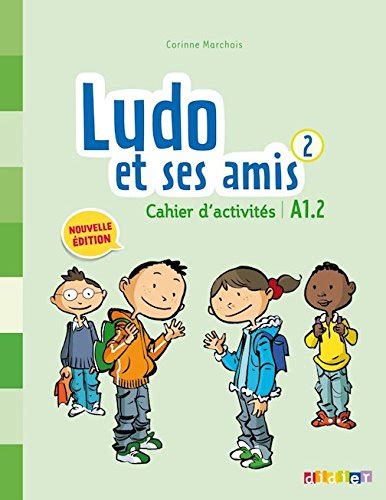 Corinne Marchois

Ludo et ses amis 2

Cahier d'activités | A1.2

NOUVELLE ÉDITION

didier